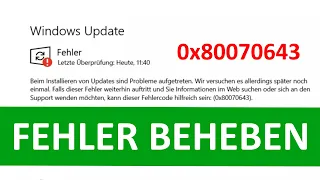 Windows Update

Fehler
Letzte Überprüfung: Heute, 11:40

0x80070643

Beim Installieren von Updates sind Probleme aufgetreten. Wir versuchen es allerdings später noch einmal. Falls dieser Fehler weiterhin auftritt und Sie Informationen im Web suchen oder sich an den Support wenden möchten, kann dieser Fehlercode hilfreich sein: (0x80070643).

FEHLER BEHEBEN